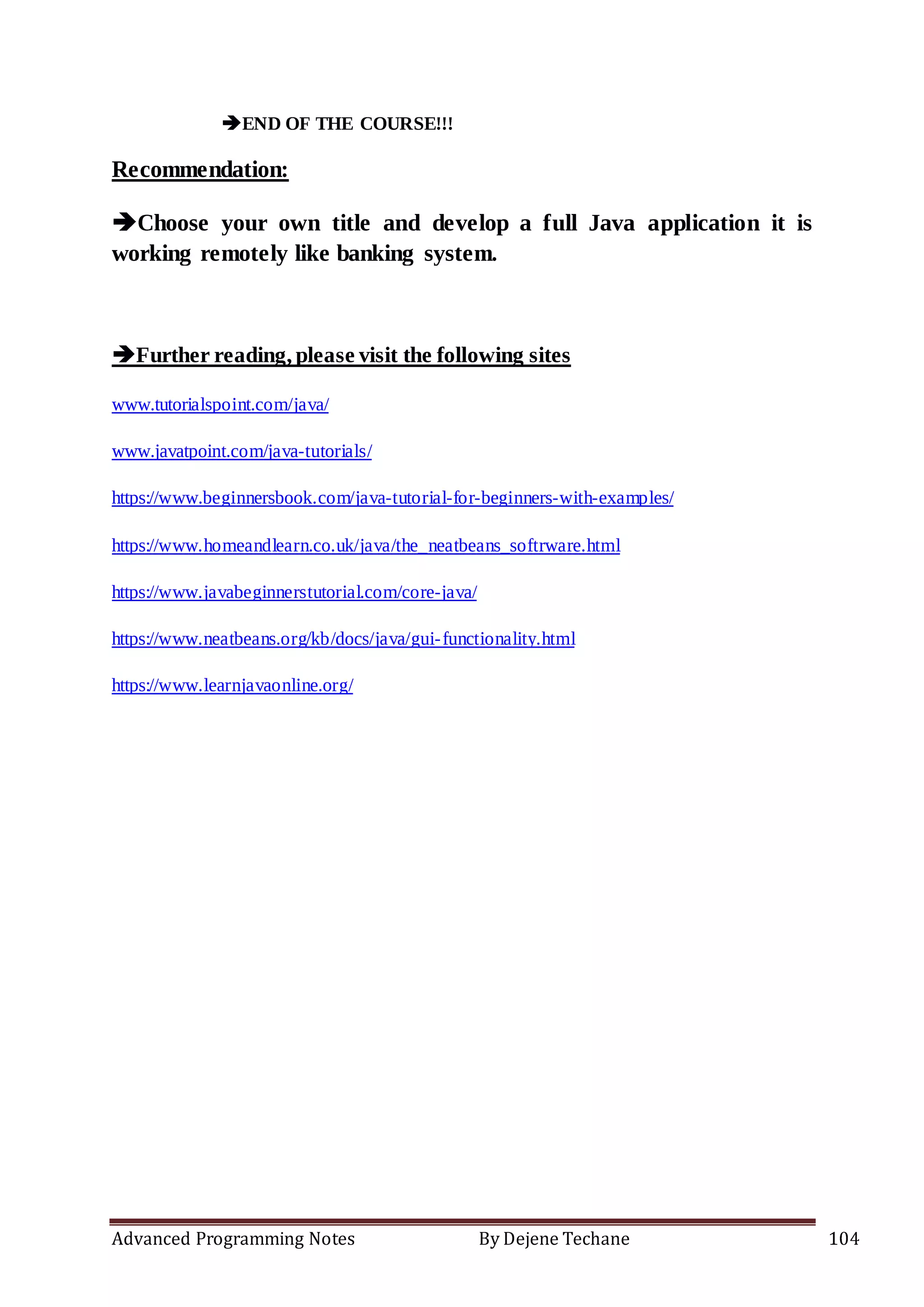 ➔END OF THE COURSE!!!

Recommendation:

➔Choose your own title and develop a full Java application it is working remotely like banking system.

➔Further reading, please visit the following sites

www.tutorialspoint.com/java/

www.javatpoint.com/java-tutorials/

https://www.beginnersbook.com/java-tutorial-for-beginners-with-examples/

https://www.homeandlearn.co.uk/java/the_neatbeans_softrware.html

https://www.javabeginnerstutorial.com/core-java/

https://www.neatbeans.org/kb/docs/java/gui-functionality.html

https://www.learnjavaonline.org/

Advanced Programming Notes By Dejene Techane 104